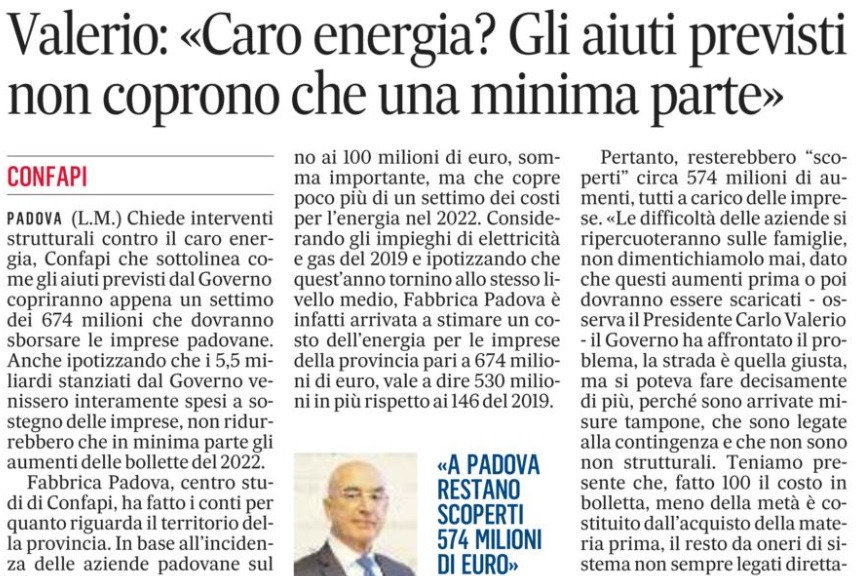 Valerio: «Caro energia? Gli aiuti previsti non coprono che una minima parte»

CONFAPI

PADOVA (L.M.) Chiede interventi strutturali contro il caro energia, Confapi che sottolinea come gli aiuti previsti dal Governo copriranno appena un settimo dei 674 milioni che dovranno sborsare le imprese padovane. Anche ipotizzando che i 5,5 miliardi stanziati dal Governo venissero interamente spesi a sostegno delle imprese, non ridurrebbero che in minima parte gli aumenti delle bollette del 2022.

Fabbrica Padova, centro studi di Confapi, ha fatto i conti per quanto riguarda il territorio della provincia. In base all'incidenza delle aziende padovane sul no ai 100 milioni di euro, somma importante, ma che copre poco più di un settimo dei costi per l'energia nel 2022. Considerando gli impieghi di elettricità e gas del 2019 e ipotizzando che quest'anno tornino allo stesso livello medio, Fabbrica Padova è infatti arrivata a stimare un costo dell'energia per le imprese della provincia pari a 674 milioni di euro, vale a dire 530 milioni in più rispetto ai 146 del 2019.

«A PADOVA RESTANO SCOPERTI 574 MILIONI DI EURO»

Pertanto, resterebbero "scoperti" circa 574 milioni di aumenti, tutti a carico delle imprese. «Le difficoltà delle aziende si ripercuoteranno sulle famiglie, non dimentichiamolo mai, dato che questi aumenti prima o poi dovranno essere scaricati - osserva il Presidente Carlo Valerio - il Governo ha affrontato il problema, la strada è quella giusta, ma si poteva fare decisamente di più, perché sono arrivate misure tampone, che sono legate alla contingenza e che non sono non strutturali. Teniamo presente che, fatto 100 il costo in bolletta, meno della metà è costituito dall'acquisto della materia prima, il resto da oneri di sistema non sempre legati diretta-